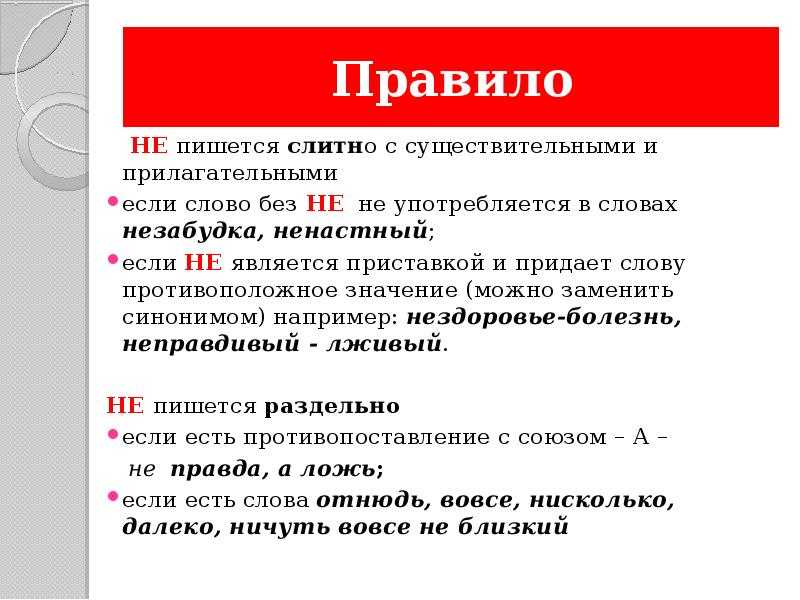 Правило

НЕ пишется слитно с существительными и прилагательными

если слово без НЕ не употребляется в словах незабудка, ненастный;

если НЕ является приставкой и придает слову противоположное значение (можно заменить синонимом) например: нездоровье-болезнь, неправдивый - лживый.

НЕ пишется раздельно

если есть противопоставление с союзом – А –
не правда, а ложь;

если есть слова отнюдь, вовсе, нисколько, далеко, ничуть вовсе не близкий